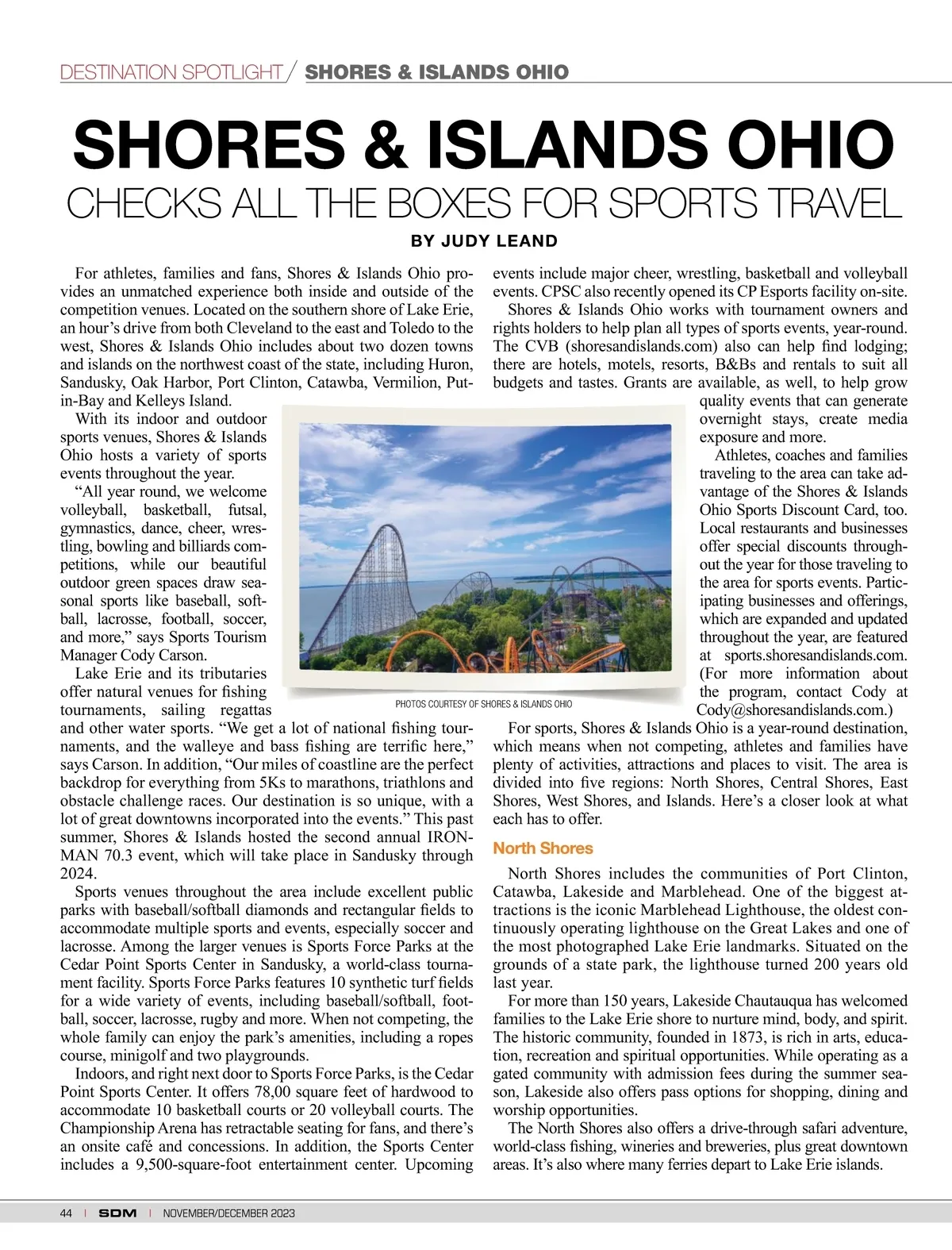 DESTINATION SPOTLIGHT / SHORES & ISLANDS OHIO

SHORES & ISLANDS OHIO
CHECKS ALL THE BOXES FOR SPORTS TRAVEL

BY JUDY LEAND

For athletes, families and fans, Shores & Islands Ohio provides an unmatched experience both inside and outside of the competition venues. Located on the southern shore of Lake Erie, an hour's drive from both Cleveland to the east and Toledo to the west, Shores & Islands Ohio includes about two dozen towns and islands on the northwest coast of the state, including Huron, Sandusky, Oak Harbor, Port Clinton, Catawba, Vermilion, Put-in-Bay and Kelleys Island.

With its indoor and outdoor sports venues, Shores & Islands Ohio hosts a variety of sports events throughout the year.

"All year round, we welcome volleyball, basketball, futsal, gymnastics, dance, cheer, wrestling, bowling and billiards competitions, while our beautiful outdoor green spaces draw seasonal sports like baseball, softball, lacrosse, football, soccer, and more," says Sports Tourism Manager Cody Carson.

Lake Erie and its tributaries offer natural venues for fishing tournaments, sailing regattas and other water sports. "We get a lot of national fishing tournaments, and the walleye and bass fishing are terrific here," says Carson. In addition, "Our miles of coastline are the perfect backdrop for everything from 5Ks to marathons, triathlons and obstacle challenge races. Our destination is so unique, with a lot of great downtowns incorporated into the events." This past summer, Shores & Islands hosted the second annual IRONMAN 70.3 event, which will take place in Sandusky through 2024.

Sports venues throughout the area include excellent public parks with baseball/softball diamonds and rectangular fields to accommodate multiple sports and events, especially soccer and lacrosse. Among the larger venues is Sports Force Parks at the Cedar Point Sports Center in Sandusky, a world-class tournament facility. Sports Force Parks features 10 synthetic turf fields for a wide variety of events, including baseball/softball, football, soccer, lacrosse, rugby and more. When not competing, the whole family can enjoy the park's amenities, including a ropes course, minigolf and two playgrounds.

Indoors, and right next door to Sports Force Parks, is the Cedar Point Sports Center. It offers 78,00 square feet of hardwood to accommodate 10 basketball courts or 20 volleyball courts. The Championship Arena has retractable seating for fans, and there's an onsite café and concessions. In addition, the Sports Center includes a 9,500-square-foot entertainment center. Upcoming events include major cheer, wrestling, basketball and volleyball events. CPSC also recently opened its CP Esports facility on-site.

Shores & Islands Ohio works with tournament owners and rights holders to help plan all types of sports events, year-round. The CVB (shoresandislands.com) also can help find lodging; there are hotels, motels, resorts, B&Bs and rentals to suit all budgets and tastes. Grants are available, as well, to help grow quality events that can generate overnight stays, create media exposure and more.

Athletes, coaches and families traveling to the area can take advantage of the Shores & Islands Ohio Sports Discount Card, too. Local restaurants and businesses offer special discounts throughout the year for those traveling to the area for sports events. Participating businesses and offerings, which are expanded and updated throughout the year, are featured at sports.shoresandislands.com. (For more information about the program, contact Cody at Cody@shoresandislands.com.)

PHOTOS COURTESY OF SHORES & ISLANDS OHIO

For sports, Shores & Islands Ohio is a year-round destination, which means when not competing, athletes and families have plenty of activities, attractions and places to visit. The area is divided into five regions: North Shores, Central Shores, East Shores, West Shores, and Islands. Here's a closer look at what each has to offer.

North Shores

North Shores includes the communities of Port Clinton, Catawba, Lakeside and Marblehead. One of the biggest attractions is the iconic Marblehead Lighthouse, the oldest continuously operating lighthouse on the Great Lakes and one of the most photographed Lake Erie landmarks. Situated on the grounds of a state park, the lighthouse turned 200 years old last year.

For more than 150 years, Lakeside Chautauqua has welcomed families to the Lake Erie shore to nurture mind, body, and spirit. The historic community, founded in 1873, is rich in arts, education, recreation and spiritual opportunities. While operating as a gated community with admission fees during the summer season, Lakeside also offers pass options for shopping, dining and worship opportunities.

The North Shores also offers a drive-through safari adventure, world-class fishing, wineries and breweries, plus great downtown areas. It's also where many ferries depart to Lake Erie islands.

44 | SDM | NOVEMBER/DECEMBER 2023